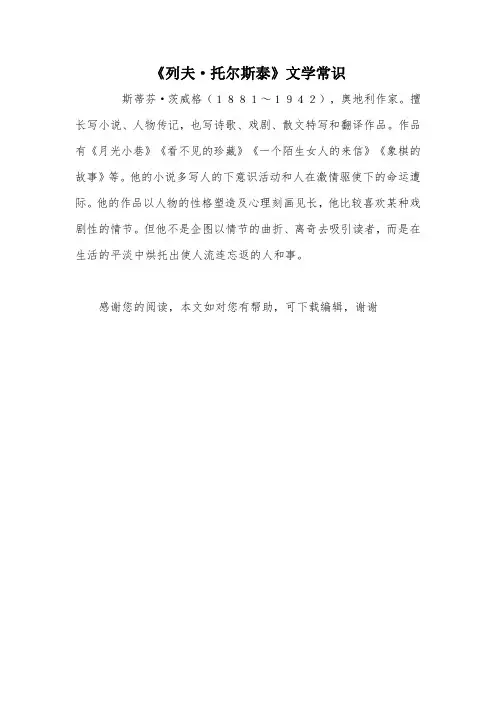 《列夫·托尔斯泰》文学常识

斯蒂芬·茨威格（1881～1942），奥地利作家。擅长写小说、人物传记，也写诗歌、戏剧、散文特写和翻译作品。作品有《月光小巷》《看不见的珍藏》《一个陌生女人的来信》《象棋的故事》等。他的小说多写人的下意识活动和人在激情驱使下的命运遭际。他的作品以人物的性格塑造及心理刻画见长，他比较喜欢某种戏剧性的情节。但他不是企图以情节的曲折、离奇去吸引读者，而是在生活的平淡中烘托出使人流连忘返的人和事。

感谢您的阅读，本文如对您有帮助，可下载编辑，谢谢